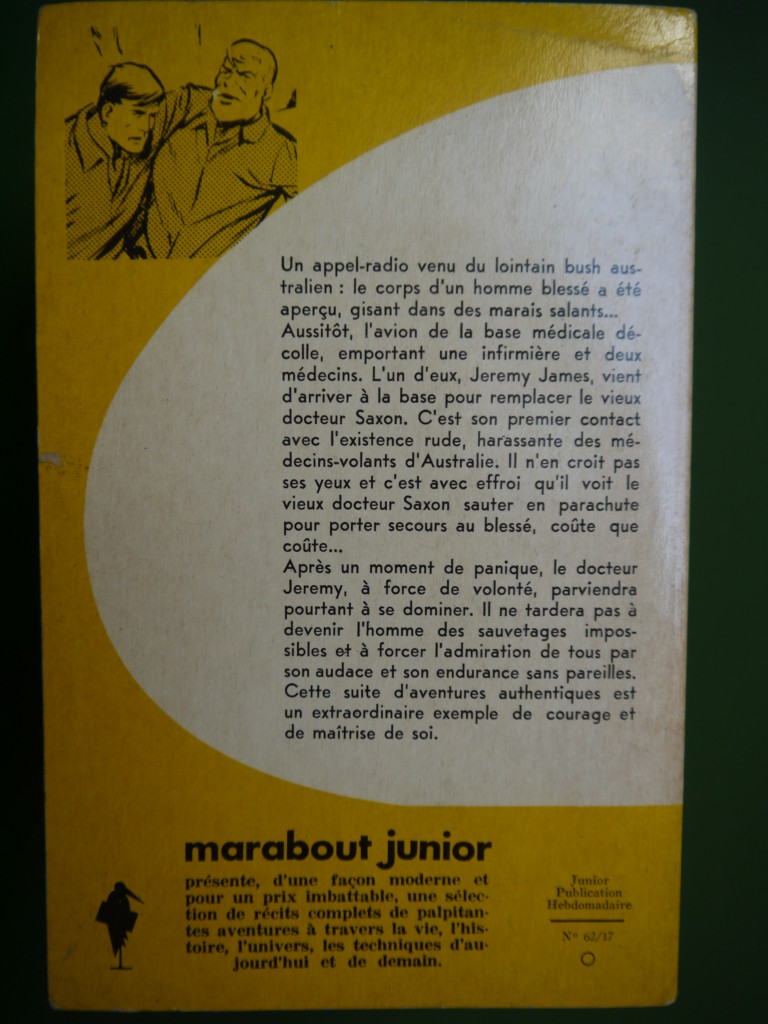 Un appel-radio venu du lointain bush australien : le corps d'un homme blessé a été aperçu, gisant dans des marais salants...
Aussitôt, l'avion de la base médicale décolle, emportant une infirmière et deux médecins. L'un d'eux, Jeremy James, vient d'arriver à la base pour remplacer le vieux docteur Saxon. C'est son premier contact avec l'existence rude, harassante des médecins-volants d'Australie. Il n'en croit pas ses yeux et c'est avec effroi qu'il voit le vieux docteur Saxon sauter en parachute pour porter secours au blessé, coûte que coûte...
Après un moment de panique, le docteur Jeremy, à force de volonté, parviendra pourtant à se dominer. Il ne tardera pas à devenir l'homme des sauvetages impossibles et à forcer l'admiration de tous par son audace et son endurance sans pareilles.
Cette suite d'aventures authentiques est un extraordinaire exemple de courage et de maîtrise de soi.

marabout junior

présente, d'une façon moderne et pour un prix imbattable, une sélection de récits complets de palpitantes aventures à travers la vie, l'histoire, l'univers, les techniques d'aujourd'hui et de demain.

Junior
Publication
Hebdomadaire

N° 62/17